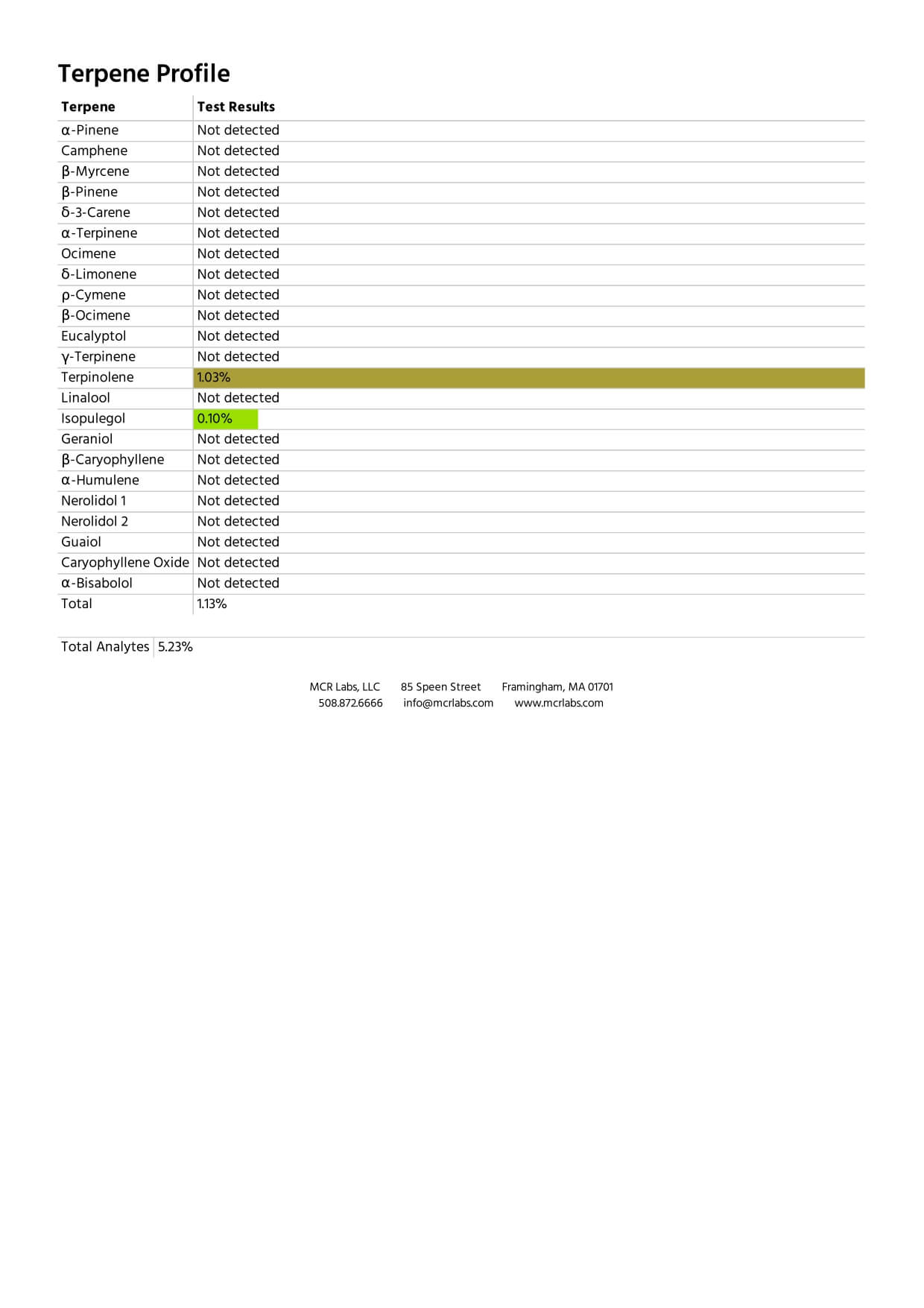 Terpene Profile

| Terpene | Test Results |
|---|---|
| α-Pinene | Not detected |
| Camphene | Not detected |
| β-Myrcene | Not detected |
| β-Pinene | Not detected |
| δ-3-Carene | Not detected |
| α-Terpinene | Not detected |
| Ocimene | Not detected |
| δ-Limonene | Not detected |
| ρ-Cymene | Not detected |
| β-Ocimene | Not detected |
| Eucalyptol | Not detected |
| γ-Terpinene | Not detected |
| Terpinolene | 1.03% |
| Linalool | Not detected |
| Isopulegol | 0.10% |
| Geraniol | Not detected |
| β-Caryophyllene | Not detected |
| α-Humulene | Not detected |
| Nerolidol 1 | Not detected |
| Nerolidol 2 | Not detected |
| Guaiol | Not detected |
| Caryophyllene Oxide | Not detected |
| α-Bisabolol | Not detected |
| Total | 1.13% |

| Total Analytes | 5.23% |
|---|---|

MCR Labs, LLC 85 Speen Street Framingham, MA 01701
508.872.6666 info@mcrlabs.com www.mcrlabs.com